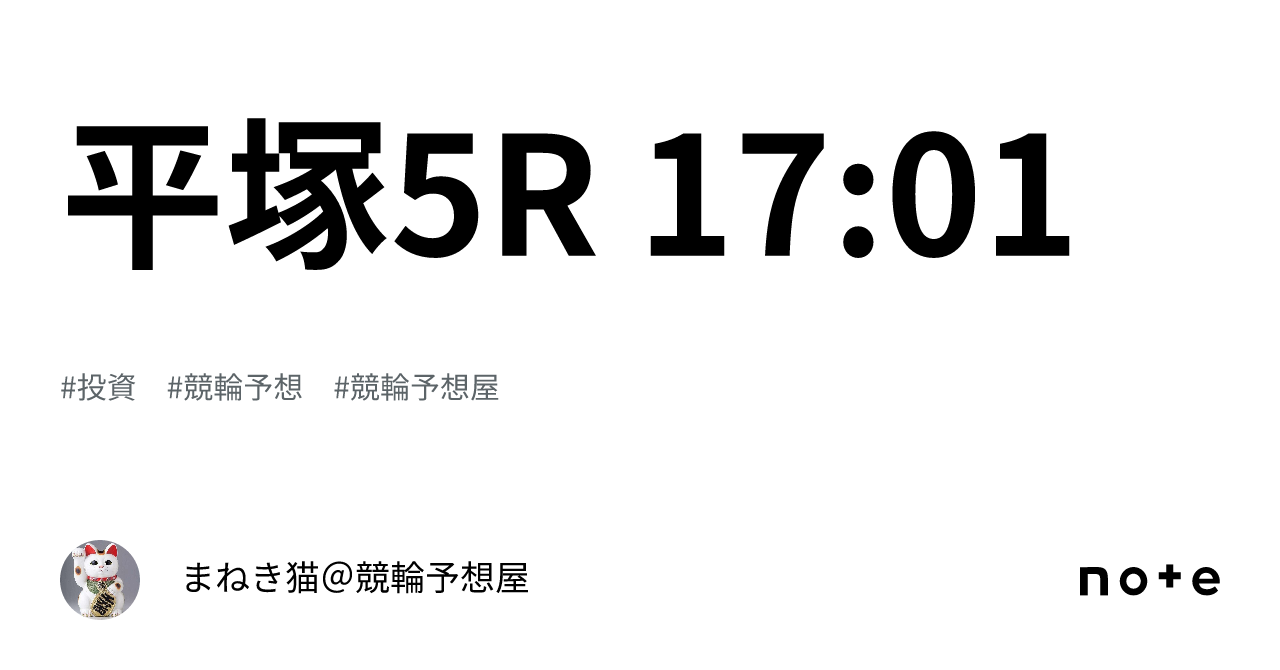 平塚5R 17:01

#投資　#競輪予想　#競輪予想屋

まねき猫＠競輪予想屋

note